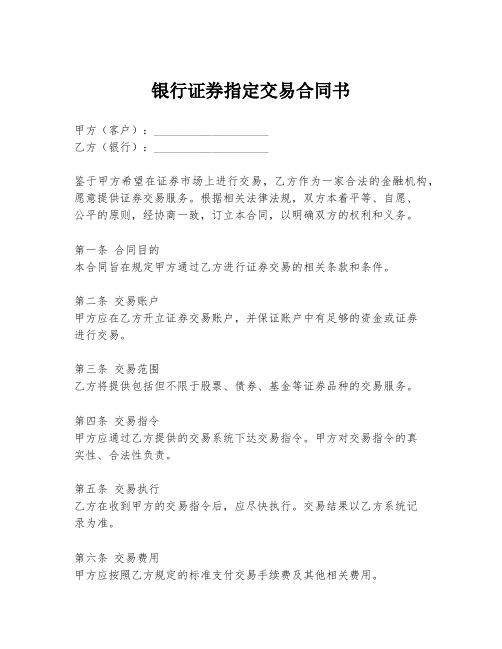 银行证券指定交易合同书

甲方（客户）：____________________
乙方（银行）：____________________

鉴于甲方希望在证券市场上进行交易，乙方作为一家合法的金融机构，愿意提供证券交易服务。根据相关法律法规，双方本着平等、自愿、公平的原则，经协商一致，订立本合同，以明确双方的权利和义务。

第一条 合同目的
本合同旨在规定甲方通过乙方进行证券交易的相关条款和条件。

第二条 交易账户
甲方应在乙方开立证券交易账户，并保证账户中有足够的资金或证券进行交易。

第三条 交易范围
乙方将提供包括但不限于股票、债券、基金等证券品种的交易服务。

第四条 交易指令
甲方应通过乙方提供的交易系统下达交易指令。甲方对交易指令的真实性、合法性负责。

第五条 交易执行
乙方在收到甲方的交易指令后，应尽快执行。交易结果以乙方系统记录为准。

第六条 交易费用
甲方应按照乙方规定的标准支付交易手续费及其他相关费用。